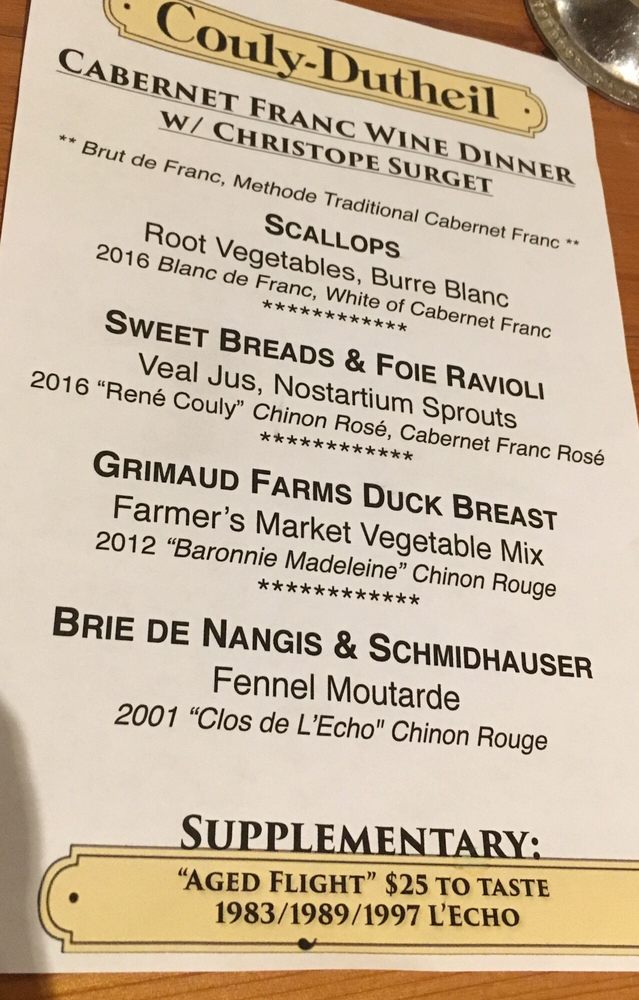 Couly-Dutheil

CABERNET FRANC WINE DINNER
W/ CHRISTOPE SURGET

** Brut de Franc, Methode Traditional Cabernet Franc **

SCALLOPS
Root Vegetables, Burre Blanc
2016 Blanc de Franc, White of Cabernet Franc
************

SWEET BREADS & FOIE RAVIOLI
Veal Jus, Nostartium Sprouts
2016 "René Couly" Chinon Rosé, Cabernet Franc Rosé
************

GRIMAUD FARMS DUCK BREAST
Farmer's Market Vegetable Mix
2012 "Baronnie Madeleine" Chinon Rouge
************

BRIE DE NANGIS & SCHMIDHAUSER
Fennel Moutarde
2001 "Clos de L'Echo" Chinon Rouge

SUPPLEMENTARY:
"AGED FLIGHT" $25 TO TASTE
1983/1989/1997 L'ECHO